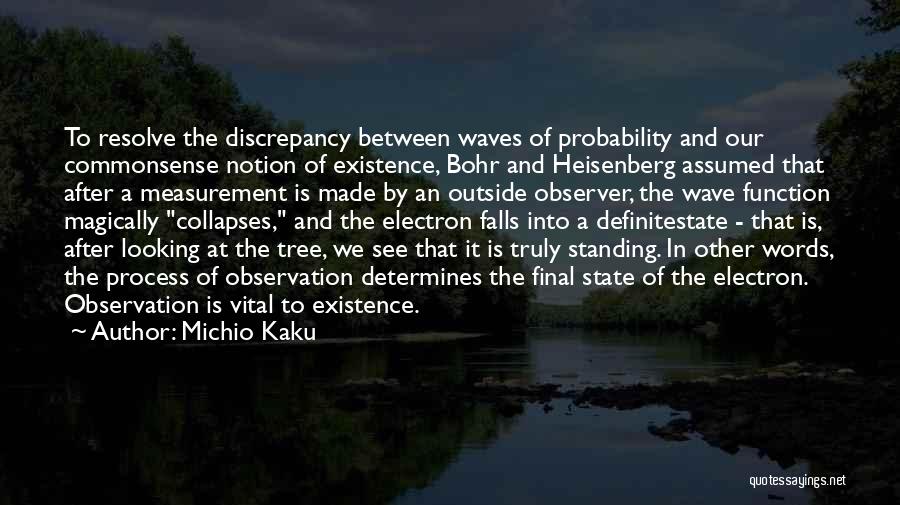 To resolve the discrepancy between waves of probability and our commonsense notion of existence, Bohr and Heisenberg assumed that after a measurement is made by an outside observer, the wave function magically "collapses," and the electron falls into a definitestate - that is, after looking at the tree, we see that it is truly standing. In other words, the process of observation determines the final state of the electron. Observation is vital to existence.

~ Author: Michio Kaku

quotessayings.net